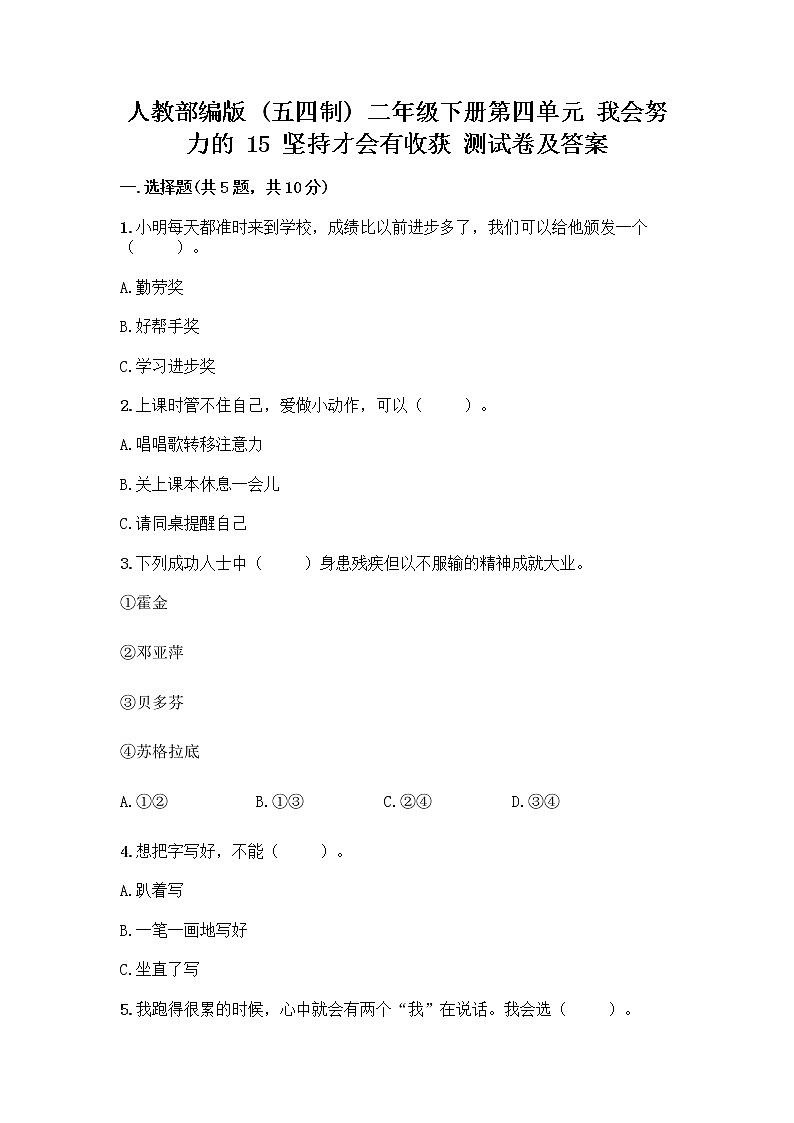 人教部编版（五四制）二年级下册第四单元 我会努力的 15 坚持才会有收获 测试卷及答案

一.选择题(共5题，共10分)

1.小明每天都准时来到学校，成绩比以前进步多了，我们可以给他颁发一个（　　）。

A.勤劳奖

B.好帮手奖

C.学习进步奖

2.上课时管不住自己，爱做小动作，可以（　　）。

A.唱唱歌转移注意力

B.关上课本休息一会儿

C.请同桌提醒自己

3.下列成功人士中（　　）身患残疾但以不服输的精神成就大业。

①霍金

②邓亚萍

③贝多芬

④苏格拉底

A.①②　　B.①③　　C.②④　　D.③④

4.想把字写好，不能（　　）。

A.趴着写

B.一笔一画地写好

C.坐直了写

5.我跑得很累的时候，心中就会有两个“我”在说话。我会选（　　）。